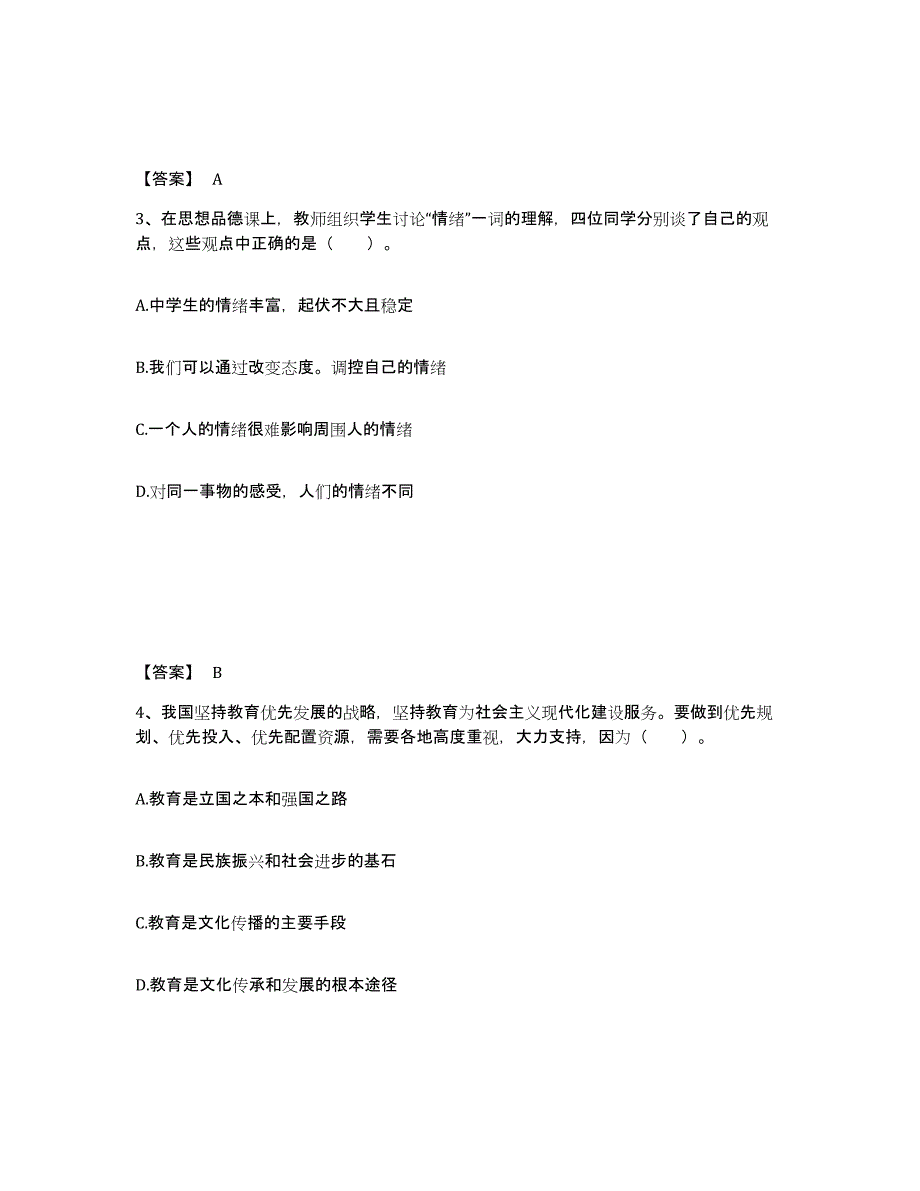 【答案】 A

3、在思想品德课上，教师组织学生讨论“情绪”一词的理解，四位同学分别谈了自己的观点，这些观点中正确的是（　　）。

A.中学生的情绪丰富，起伏不大且稳定

B.我们可以通过改变态度。调控自己的情绪

C.一个人的情绪很难影响周围人的情绪

D.对同一事物的感受，人们的情绪不同

【答案】 B

4、我国坚持教育优先发展的战略，坚持教育为社会主义现代化建设服务。要做到优先规划、优先投入、优先配置资源，需要各地高度重视，大力支持，因为（　　）。

A.教育是立国之本和强国之路

B.教育是民族振兴和社会进步的基石

C.教育是文化传播的主要手段

D.教育是文化传承和发展的根本途径